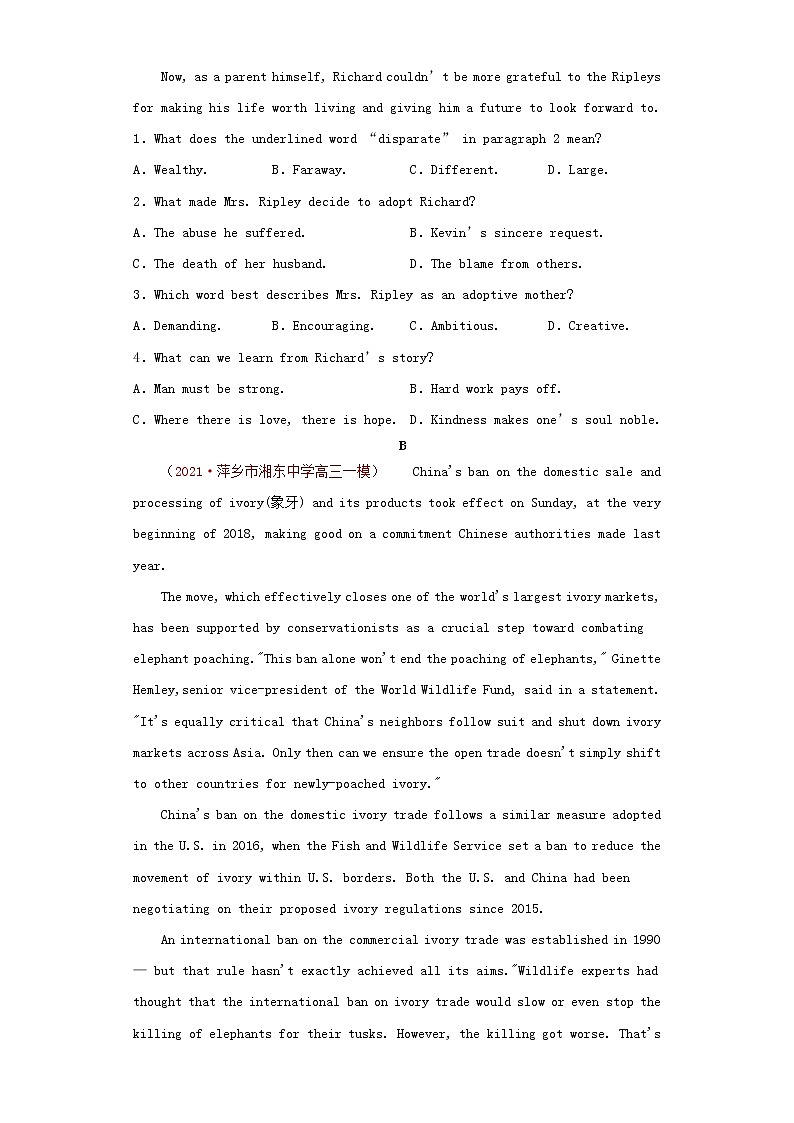 Now, as a parent himself, Richard couldn't be more grateful to the Ripleys for making his life worth living and giving him a future to look forward to.

1. What does the underlined word "disparate" in paragraph 2 mean?

A. Wealthy. B. Faraway. C. Different. D. Large.

2. What made Mrs. Ripley decide to adopt Richard?

A. The abuse he suffered. B. Kevin's sincere request.

C. The death of her husband. D. The blame from others.

3. Which word best describes Mrs. Ripley as an adoptive mother?

A. Demanding. B. Encouraging. C. Ambitious. D. Creative.

4. What can we learn from Richard's story?

A. Man must be strong. B. Hard work pays off.

C. Where there is love, there is hope. D. Kindness makes one's soul noble.

B

(2021·萍乡市湘东中学高三一模) China's ban on the domestic sale and processing of ivory(象牙) and its products took effect on Sunday, at the very beginning of 2018, making good on a commitment Chinese authorities made last year.

The move, which effectively closes one of the world's largest ivory markets, has been supported by conservationists as a crucial step toward combating elephant poaching."This ban alone won't end the poaching of elephants," Ginette Hemley,senior vice-president of the World Wildlife Fund, said in a statement. "It's equally critical that China's neighbors follow suit and shut down ivory markets across Asia. Only then can we ensure the open trade doesn't simply shift to other countries for newly-poached ivory."

China's ban on the domestic ivory trade follows a similar measure adopted in the U.S. in 2016, when the Fish and Wildlife Service set a ban to reduce the movement of ivory within U.S. borders. Both the U.S. and China had been negotiating on their proposed ivory regulations since 2015.

An international ban on the commercial ivory trade was established in 1990 — but that rule hasn't exactly achieved all its aims."Wildlife experts had thought that the international ban on ivory trade would slow or even stop the killing of elephants for their tusks. However, the killing got worse. That's